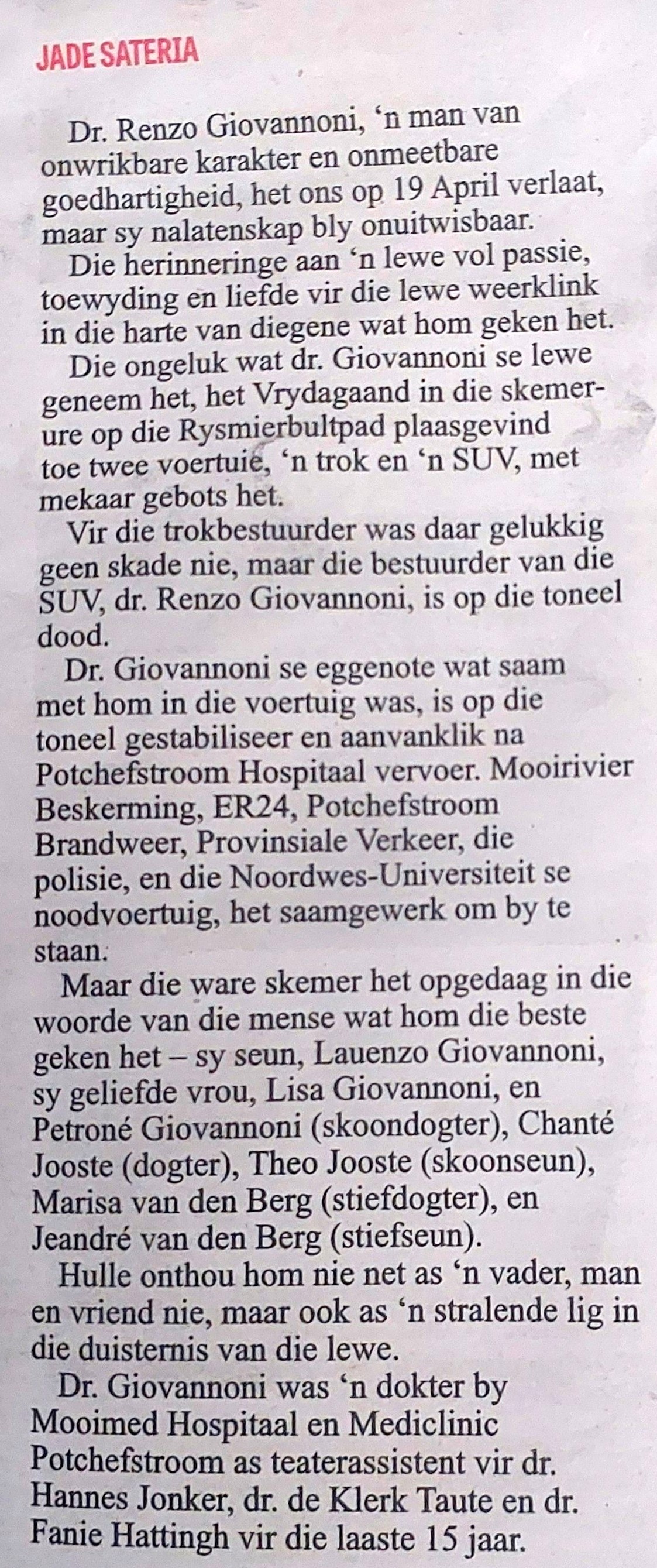 JADE SATERIA

Dr. Renzo Giovannoni, ‘n man van onwrikbare karakter en onmeetbare goedhartigheid, het ons op 19 April verlaat, maar sy nalatenskap bly onuitwisbaar.

Die herinneringe aan ‘n lewe vol passie, toewyding en liefde vir die lewe weerklink in die harte van diegene wat hom geken het.

Die ongeluk wat dr. Giovannoni se lewe geneem het, het Vrydagaand in die skemerure op die Rysmierbultpad plaasgevind toe twee voertuie, ‘n trok en ‘n SUV, met mekaar gebots het.

Vir die trokbestuurder was daar gelukkig geen skade nie, maar die bestuurder van die SUV, dr. Renzo Giovannoni, is op die toneel dood.

Dr. Giovannoni se eggenote wat saam met hom in die voertuig was, is op die toneel gestabiliseer en aanvanklik na Potchefstroom Hospitaal vervoer. Mooirivier Beskerming, ER24, Potchefstroom Brandweer, Provinsiale Verkeer, die polisie, en die Noordwes-Universiteit se noodvoertuig, het saamgewerk om by te staan.

Maar die ware skemer het opgedaag in die woorde van die mense wat hom die beste geken het – sy seun, Lauenzo Giovannoni, sy geliefde vrou, Lisa Giovannoni, en Petroné Giovannoni (skoondogter), Chanté Jooste (dogter), Theo Jooste (skoonseun), Marisa van den Berg (stiefdogter), en Jeandré van den Berg (stiefseun).

Hulle onthou hom nie net as ‘n vader, man en vriend nie, maar ook as ‘n stralende lig in die duisternis van die lewe.

Dr. Giovannoni was ‘n dokter by Mooimed Hospitaal en Mediclinic Potchefstroom as teaterassistent vir dr. Hannes Jonker, dr. de Klerk Taute en dr. Fanie Hattingh vir die laaste 15 jaar.